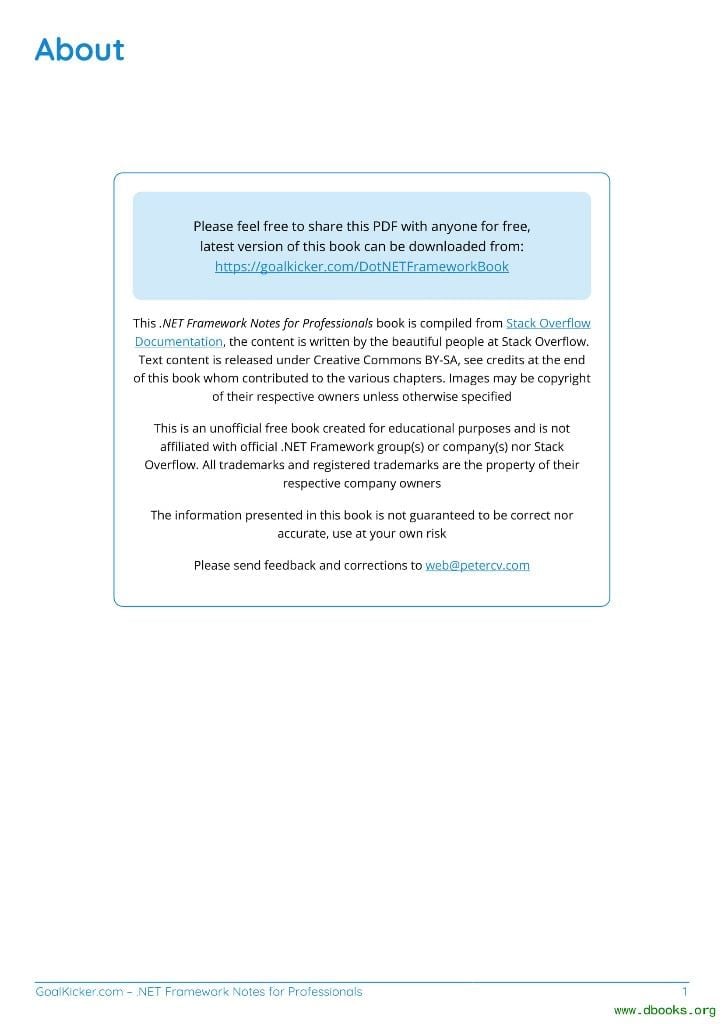 About

Please feel free to share this PDF with anyone for free, latest version of this book can be downloaded from: https://goalkicker.com/DotNETFrameworkBook

This .NET Framework Notes for Professionals book is compiled from Stack Overflow Documentation, the content is written by the beautiful people at Stack Overflow. Text content is released under Creative Commons BY-SA, see credits at the end of this book whom contributed to the various chapters. Images may be copyright of their respective owners unless otherwise specified

This is an unofficial free book created for educational purposes and is not affiliated with official .NET Framework group(s) or company(s) nor Stack Overflow. All trademarks and registered trademarks are the property of their respective company owners

The information presented in this book is not guaranteed to be correct nor accurate, use at your own risk

Please send feedback and corrections to web@petercv.com

GoalKicker.com – .NET Framework Notes for Professionals 1

www.dbooks.org